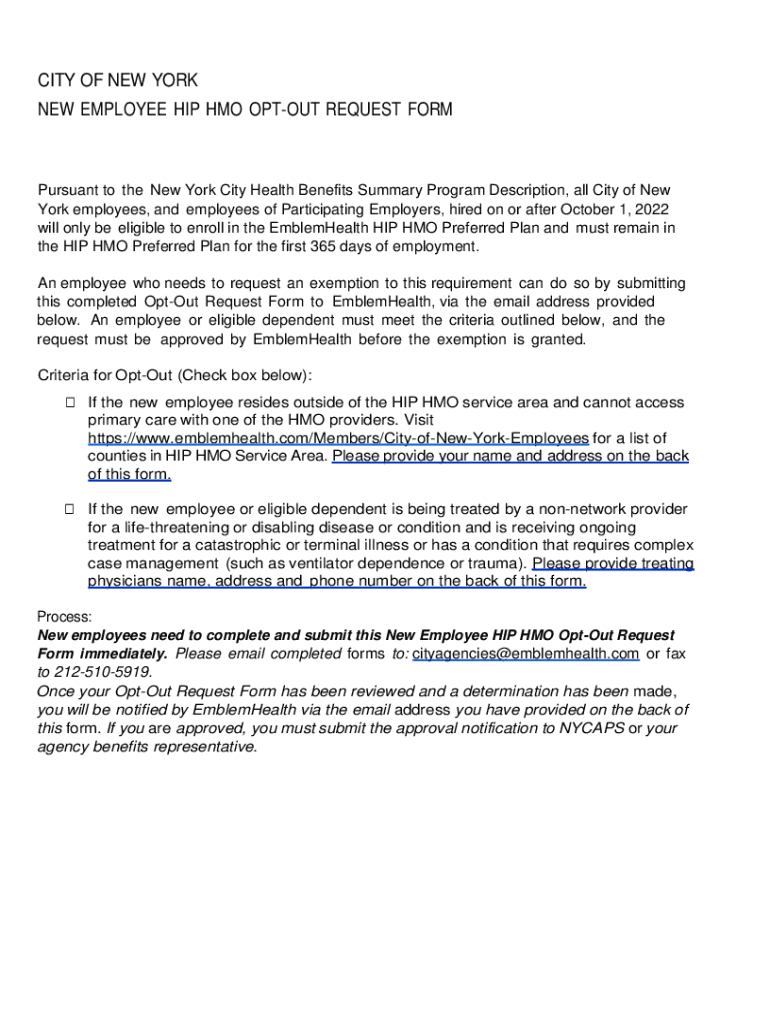 CITY OF NEW YORK
NEW EMPLOYEE HIP HMO OPT-OUT REQUEST FORM

Pursuant to the New York City Health Benefits Summary Program Description, all City of New York employees, and employees of Participating Employers, hired on or after October 1, 2022 will only be eligible to enroll in the EmblemHealth HIP HMO Preferred Plan and must remain in the HIP HMO Preferred Plan for the first 365 days of employment.

An employee who needs to request an exemption to this requirement can do so by submitting this completed Opt-Out Request Form to EmblemHealth, via the email address provided below. An employee or eligible dependent must meet the criteria outlined below, and the request must be approved by EmblemHealth before the exemption is granted.

Criteria for Opt-Out (Check box below):

☐ If the new employee resides outside of the HIP HMO service area and cannot access primary care with one of the HMO providers. Visit https://www.emblemhealth.com/Members/City-of-New-York-Employees for a list of counties in HIP HMO Service Area. Please provide your name and address on the back of this form.

☐ If the new employee or eligible dependent is being treated by a non-network provider for a life-threatening or disabling disease or condition and is receiving ongoing treatment for a catastrophic or terminal illness or has a condition that requires complex case management (such as ventilator dependence or trauma). Please provide treating physicians name, address and phone number on the back of this form.

Process:
New employees need to complete and submit this New Employee HIP HMO Opt-Out Request Form immediately. Please email completed forms to: cityagencies@emblemhealth.com or fax to 212-510-5919.
Once your Opt-Out Request Form has been reviewed and a determination has been made, you will be notified by EmblemHealth via the email address you have provided on the back of this form. If you are approved, you must submit the approval notification to NYCAPS or your agency benefits representative.